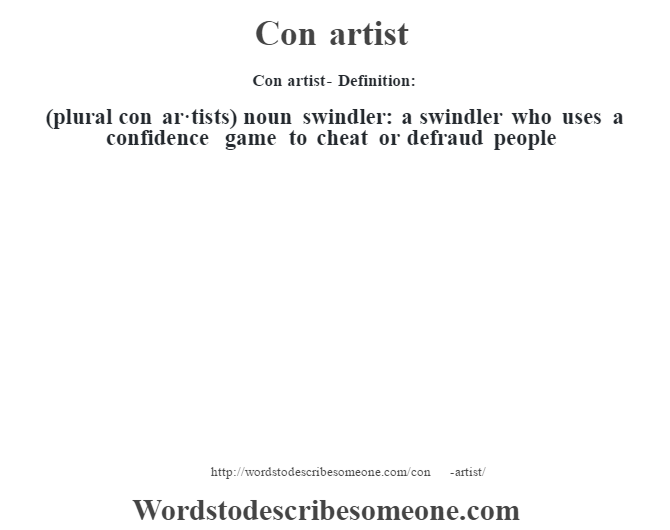 Con artist

Con artist- Definition:

(plural con ar·tists) noun swindler: a swindler who uses a confidence game to cheat or defraud people

http://wordstodescribesomeone.com/con -artist/

Wordstodescribesomeone.com